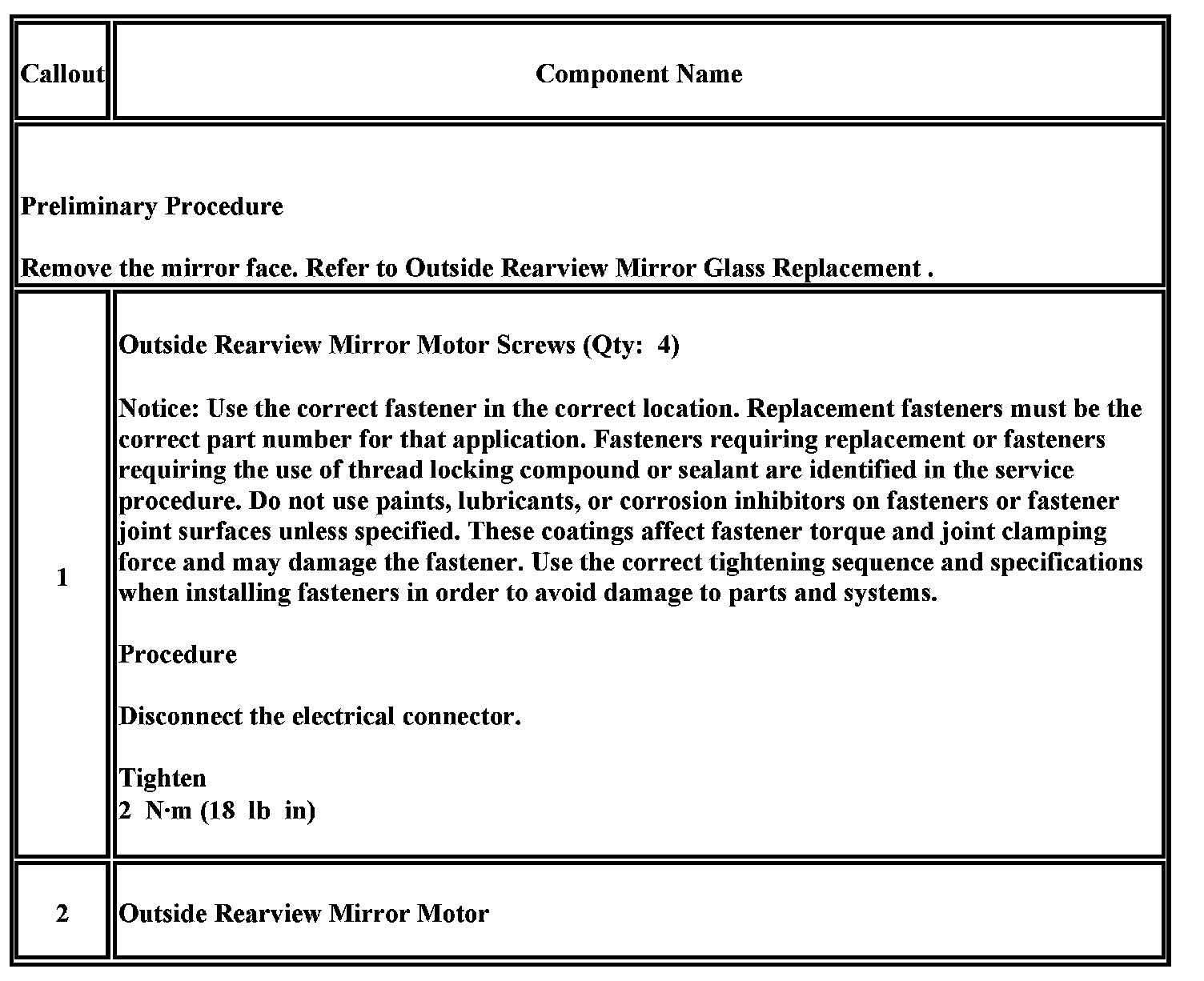 | Callout | Component Name |
|---|---|
| Preliminary Procedure<br><br>Remove the mirror face. Refer to Outside Rearview Mirror Glass Replacement . | |
| 1 | Outside Rearview Mirror Motor Screws (Qty: 4)<br><br>Notice: Use the correct fastener in the correct location. Replacement fasteners must be the correct part number for that application. Fasteners requiring replacement or fasteners requiring the use of thread locking compound or sealant are identified in the service procedure. Do not use paints, lubricants, or corrosion inhibitors on fasteners or fastener joint surfaces unless specified. These coatings affect fastener torque and joint clamping force and may damage the fastener. Use the correct tightening sequence and specifications when installing fasteners in order to avoid damage to parts and systems.<br><br>Procedure<br><br>Disconnect the electrical connector.<br><br>Tighten<br>2 N·m (18 lb in) |
| 2 | Outside Rearview Mirror Motor |